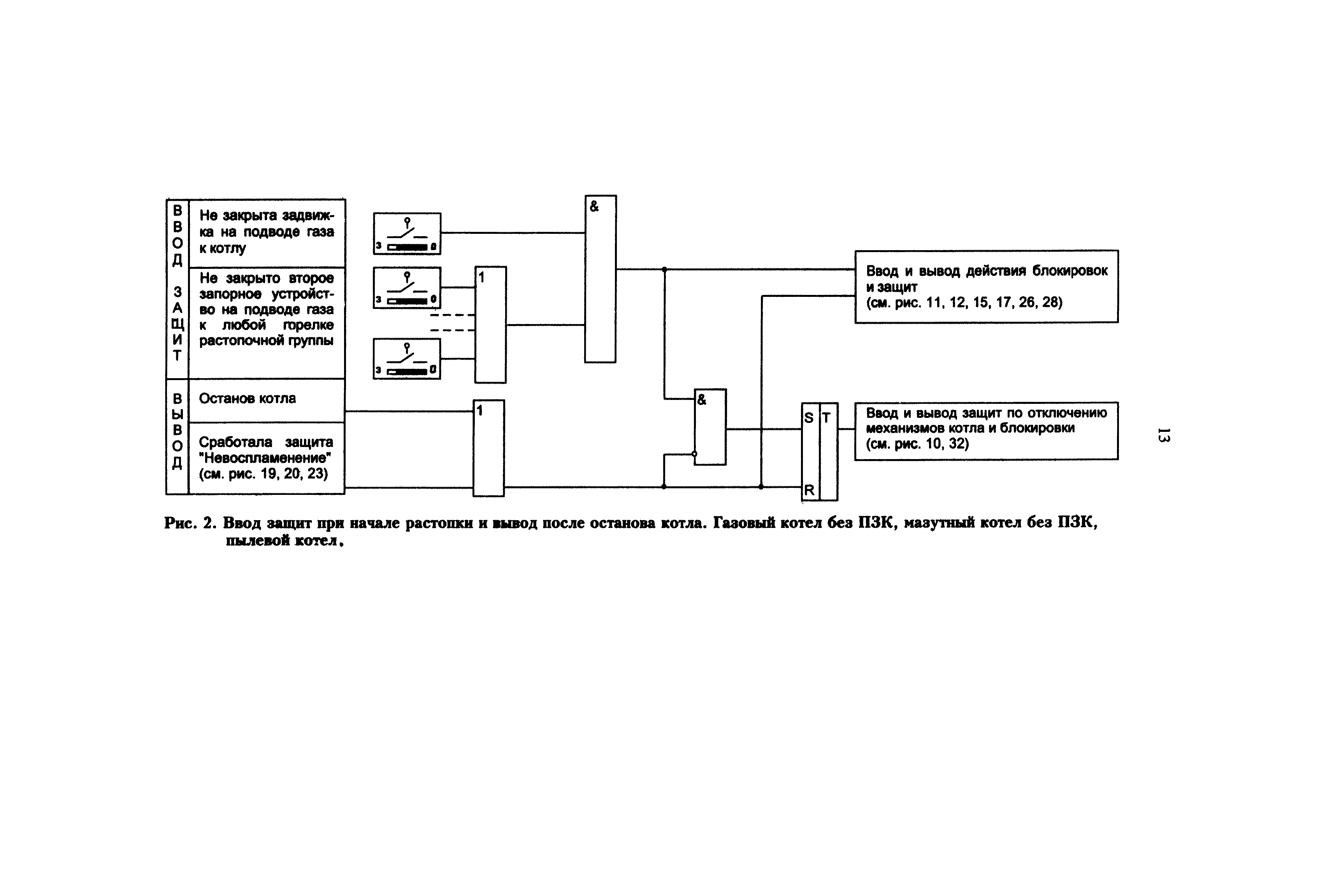 ВВОД ЗАЩИТ

Не закрыта задвижка на подводе газа к котлу

Не закрыто второе запорное устройство на подводе газа к любой горелке растопочной группы

ВЫВОД

Останов котла

Сработала защита "Невоспламенение" (см. рис. 19, 20, 23)

З О

З О

З О

1

&

1

&

S T

R

Ввод и вывод действия блокировок и защит (см. рис. 11, 12, 15, 17, 26, 28)

Ввод и вывод защит по отключению механизмов котла и блокировки (см. рис. 10, 32)

13

Рис. 2. Ввод защит при начале растопки и вывод после останова котла. Газовый котел без ПЗК, мазутный котел без ПЗК, пылевой котел.